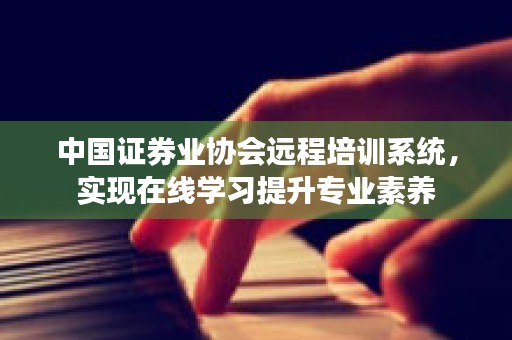 中国证券业协会远程培训系统，实现在线学习提升专业素养